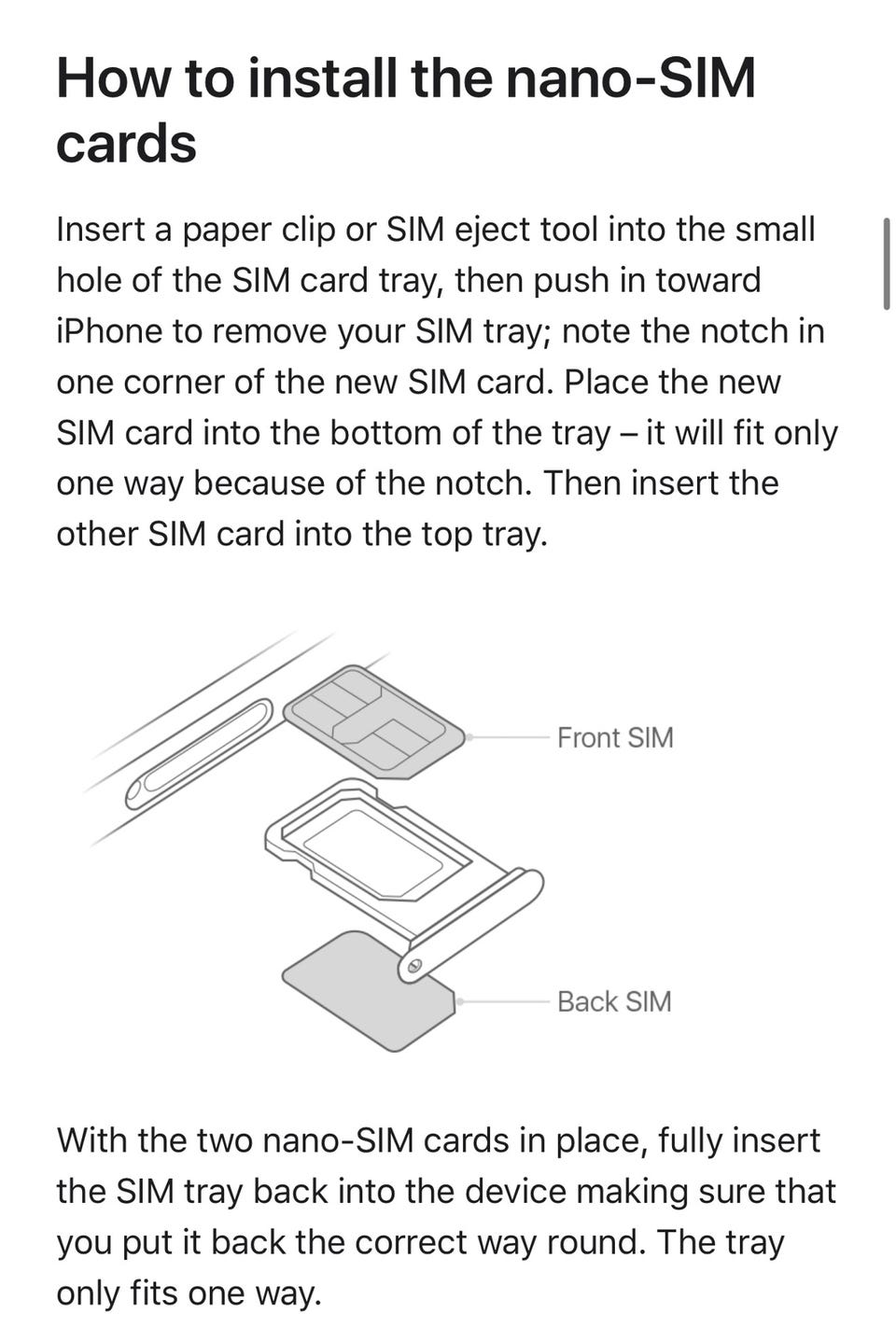 How to install the nano-SIM cards

Insert a paper clip or SIM eject tool into the small hole of the SIM card tray, then push in toward iPhone to remove your SIM tray; note the notch in one corner of the new SIM card. Place the new SIM card into the bottom of the tray – it will fit only one way because of the notch. Then insert the other SIM card into the top tray.

Front SIM

Back SIM

With the two nano-SIM cards in place, fully insert the SIM tray back into the device making sure that you put it back the correct way round. The tray only fits one way.